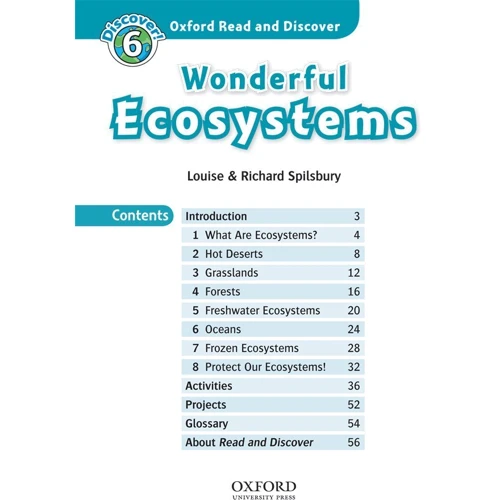 Discover! 6

Oxford Read and Discover

Wonderful Ecosystems

Louise & Richard Spilsbury

Contents

| | |
|---|---|
| Introduction | 3 |
| 1 What Are Ecosystems? | 4 |
| 2 Hot Deserts | 8 |
| 3 Grasslands | 12 |
| 4 Forests | 16 |
| 5 Freshwater Ecosystems | 20 |
| 6 Oceans | 24 |
| 7 Frozen Ecosystems | 28 |
| 8 Protect Our Ecosystems! | 32 |
| Activities | 36 |
| Projects | 52 |
| Glossary | 54 |
| About Read and Discover | 56 |

OXFORD
UNIVERSITY PRESS